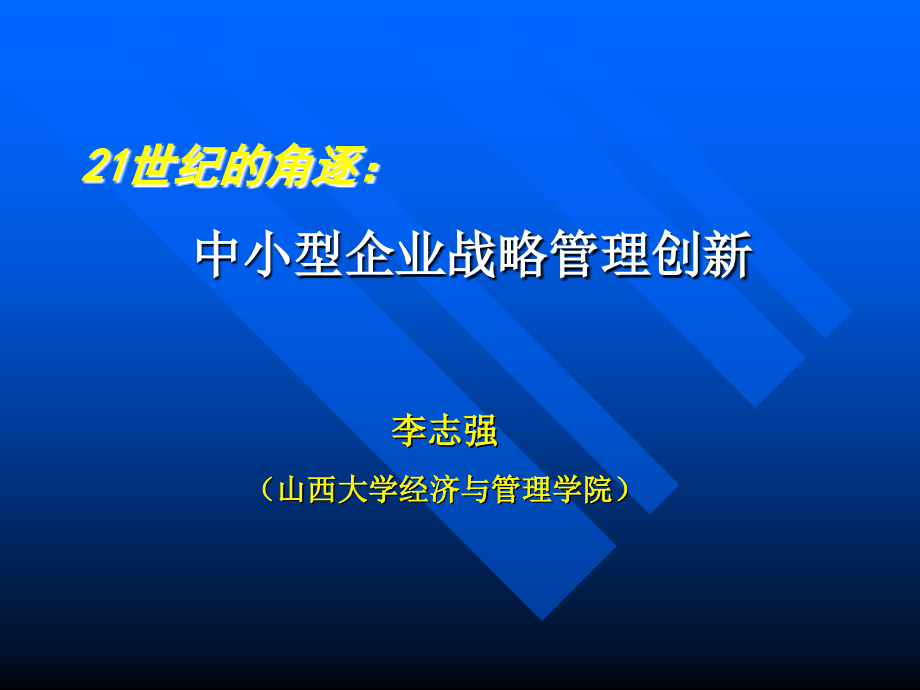 21世纪的角逐：

中小型企业战略管理创新

李志强

（山西大学经济与管理学院）